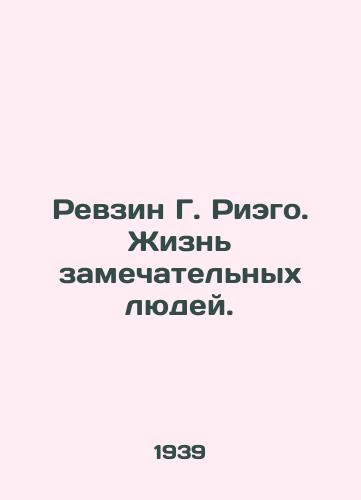 Ревзин Г. Риэго. Жизнь замечательных людей.

1939